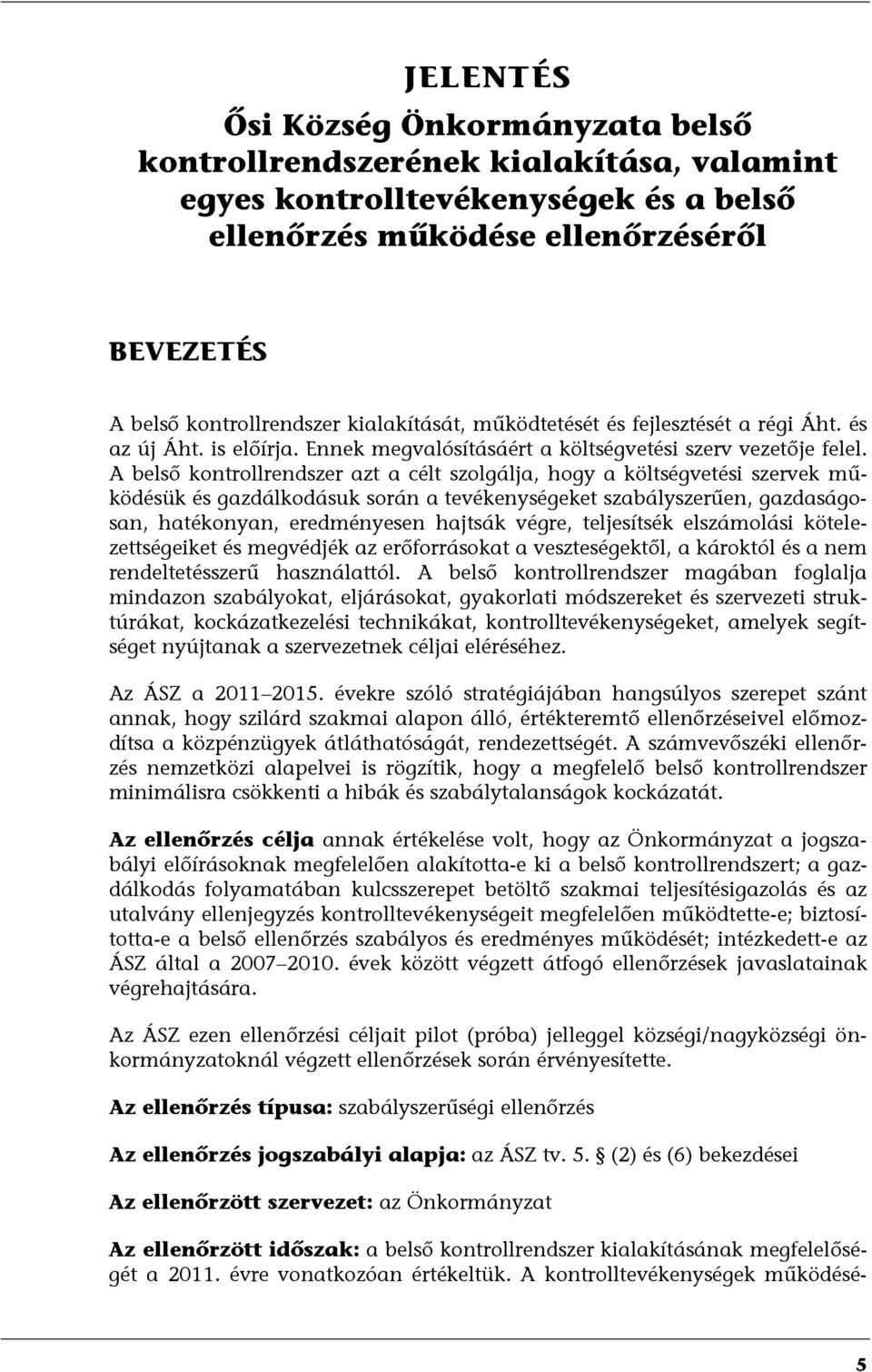 JELENTÉS

Ősi Község Önkormányzata belső kontrollrendszerének kialakítása, valamint egyes kontrolltevékenységek és a belső ellenőrzés működése ellenőrzéséről

BEVEZETÉS

A belső kontrollrendszer kialakítását, működtetését és fejlesztését a régi Áht. és az új Áht. is előírja. Ennek megvalósításáért a költségvetési szerv vezetője felel. A belső kontrollrendszer azt a célt szolgálja, hogy a költségvetési szervek működésük és gazdálkodásuk során a tevékenységeket szabályszerűen, gazdaságosan, hatékonyan, eredményesen hajtsák végre, teljesítsék elszámolási kötelezettségeiket és megvédjék az erőforrásokat a veszteségektől, a károktól és a nem rendeltetésszerű használattól. A belső kontrollrendszer magában foglalja mindazon szabályokat, eljárásokat, gyakorlati módszereket és szervezeti struktúrákat, kockázatkezelési technikákat, kontrolltevékenységeket, amelyek segítséget nyújtanak a szervezetnek céljai eléréséhez.

Az ÁSZ a 2011–2015. évekre szóló stratégiájában hangsúlyos szerepet szánt annak, hogy szilárd szakmai alapon álló, értékteremtő ellenőrzéseivel előmozdítsa a közpénzügyek átláthatóságát, rendezettségét. A számvevőszéki ellenőrzés nemzetközi alapelvei is rögzítik, hogy a megfelelő belső kontrollrendszer minimálisra csökkenti a hibák és szabálytalanságok kockázatát.

Az ellenőrzés célja annak értékelése volt, hogy az Önkormányzat a jogszabályi előírásoknak megfelelően alakította-e ki a belső kontrollrendszert; a gazdálkodás folyamatában kulcsszerepet betöltő szakmai teljesítésigazolás és az utalvány ellenjegyzés kontrolltevékenységeit megfelelően működtette-e; biztosította-e a belső ellenőrzés szabályos és eredményes működését; intézkedett-e az ÁSZ által a 2007–2010. évek között végzett átfogó ellenőrzések javaslatainak végrehajtására.

Az ÁSZ ezen ellenőrzési céljait pilot (próba) jelleggel községi/nagyközségi önkormányzatoknál végzett ellenőrzések során érvényesítette.

Az ellenőrzés típusa: szabályszerűségi ellenőrzés

Az ellenőrzés jogszabályi alapja: az ÁSZ tv. 5. § (2) és (6) bekezdései

Az ellenőrzött szervezet: az Önkormányzat

Az ellenőrzött időszak: a belső kontrollrendszer kialakításának megfelelőségét a 2011. évre vonatkozóan értékeltük. A kontrolltevékenységek működésé-

5